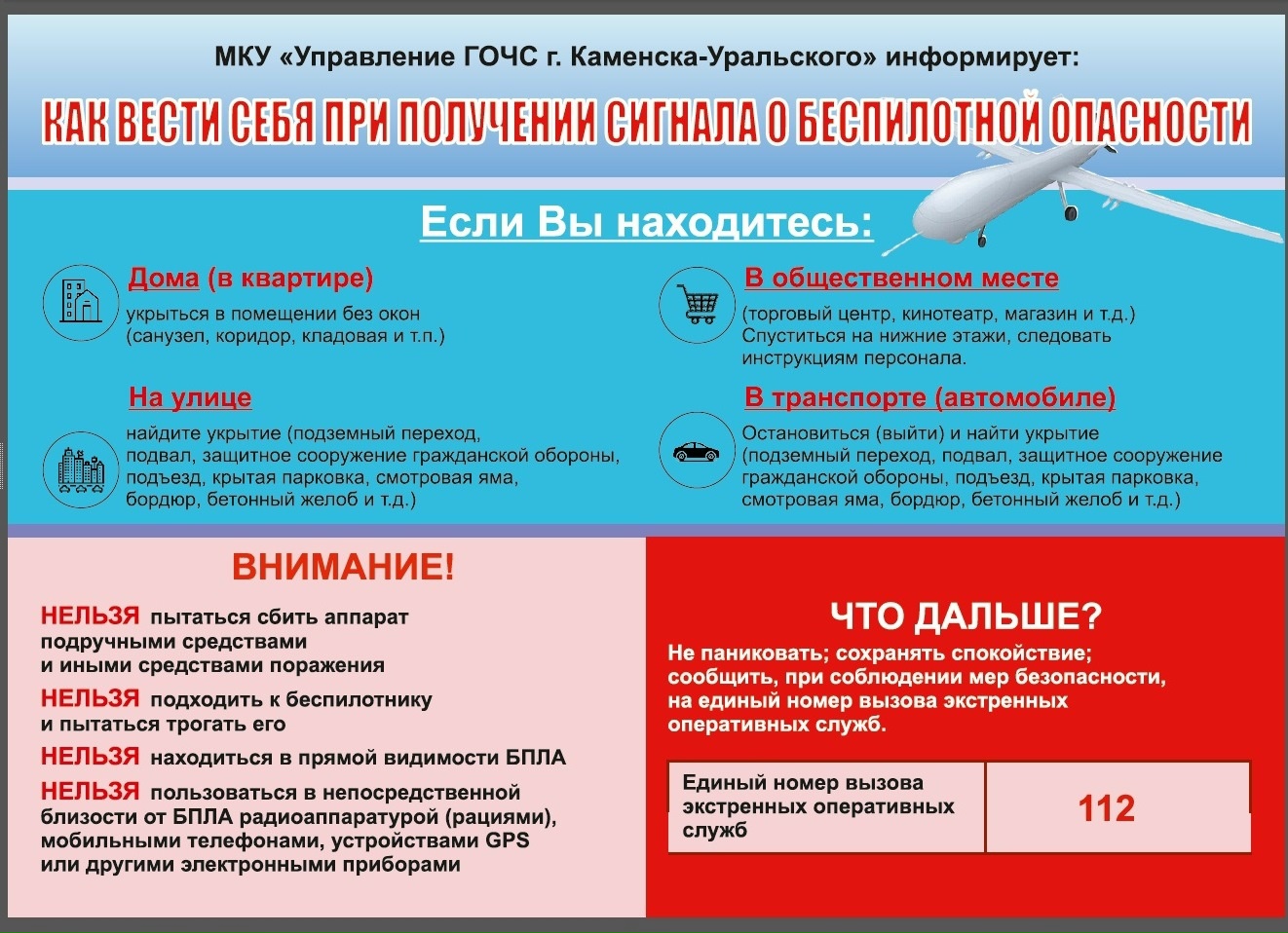 МКУ «Управление ГОЧС г. Каменска-Уральского» информирует:

КАК ВЕСТИ СЕБЯ ПРИ ПОЛУЧЕНИИ СИГНАЛА О БЕСПИЛОТНОЙ ОПАСНОСТИ

Если Вы находитесь:

Дома (в квартире)
укрыться в помещении без окон (санузел, коридор, кладовая и т.п.)

На улице
найдите укрытие (подземный переход, подвал, защитное сооружение гражданской обороны, подъезд, крытая парковка, смотровая яма, бордюр, бетонный желоб и т.д.)

В общественном месте
(торговый центр, кинотеатр, магазин и т.д.) Спуститься на нижние этажи, следовать инструкциям персонала.

В транспорте (автомобиле)
Остановиться (выйти) и найти укрытие (подземный переход, подвал, защитное сооружение гражданской обороны, подъезд, крытая парковка, смотровая яма, бордюр, бетонный желоб и т.д.)

ВНИМАНИЕ!

НЕЛЬЗЯ пытаться сбить аппарат подручными средствами и иными средствами поражения

НЕЛЬЗЯ подходить к беспилотнику и пытаться трогать его

НЕЛЬЗЯ находиться в прямой видимости БПЛА

НЕЛЬЗЯ пользоваться в непосредственной близости от БПЛА радиоаппаратурой (рациями), мобильными телефонами, устройствами GPS или другими электронными приборами

ЧТО ДАЛЬШЕ?

Не паниковать; сохранять спокойствие; сообщить, при соблюдении мер безопасности, на единый номер вызова экстренных оперативных служб.

Единый номер вызова экстренных оперативных служб
112